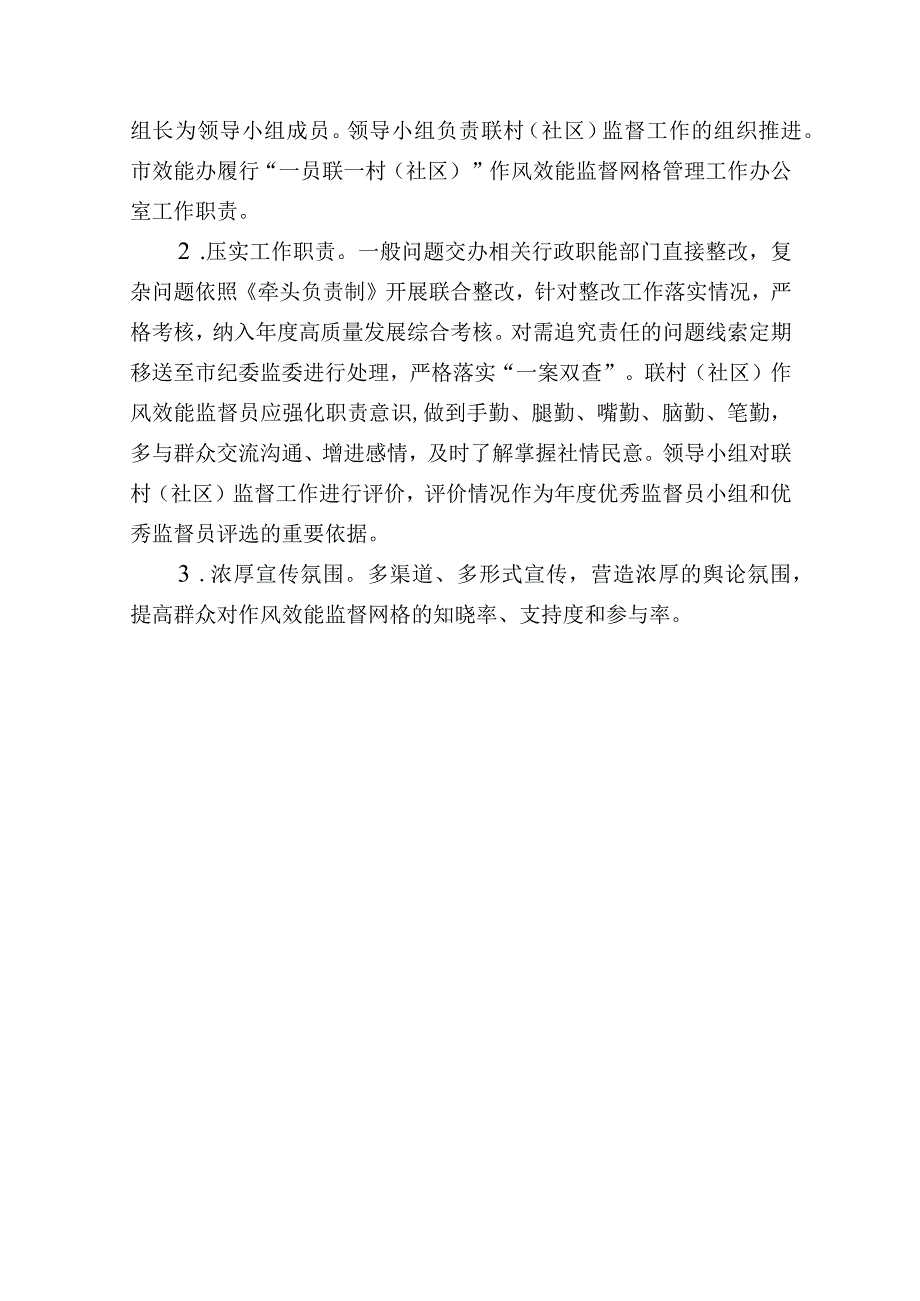 组长为领导小组成员。领导小组负责联村（社区）监督工作的组织推进。市效能办履行“一员联一村（社区）”作风效能监督网格管理工作办公室工作职责。

2.压实工作职责。一般问题交办相关行政职能部门直接整改，复杂问题依照《牵头负责制》开展联合整改，针对整改工作落实情况，严格考核，纳入年度高质量发展综合考核。对需追究责任的问题线索定期移送至市纪委监委进行处理，严格落实“一案双查”。联村（社区）作风效能监督员应强化职责意识,做到手勤、腿勤、嘴勤、脑勤、笔勤，多与群众交流沟通、增进感情，及时了解掌握社情民意。领导小组对联村（社区）监督工作进行评价，评价情况作为年度优秀监督员小组和优秀监督员评选的重要依据。

3.浓厚宣传氛围。多渠道、多形式宣传，营造浓厚的舆论氛围，提高群众对作风效能监督网格的知晓率、支持度和参与率。